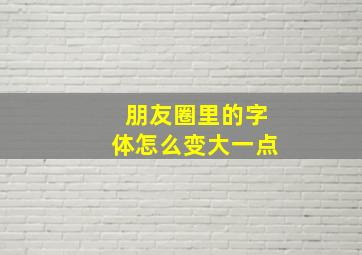 朋友圈里的字体怎么变大一点